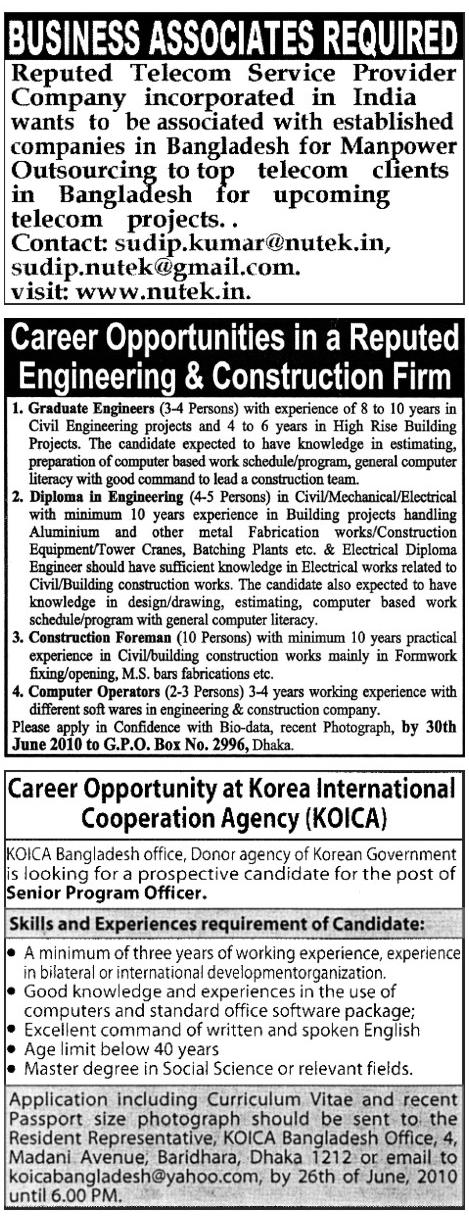 BUSINESS ASSOCIATES REQUIRED

Reputed Telecom Service Provider Company incorporated in India wants to be associated with established companies in Bangladesh for Manpower Outsourcing to top telecom clients in Bangladesh for upcoming telecom projects. .
Contact: sudip.kumar@nutek.in, sudip.nutek@gmail.com.
visit: www.nutek.in.

Career Opportunities in a Reputed Engineering & Construction Firm

1. Graduate Engineers (3-4 Persons) with experience of 8 to 10 years in Civil Engineering projects and 4 to 6 years in High Rise Building Projects. The candidate expected to have knowledge in estimating, preparation of computer based work schedule/program, general computer literacy with good command to lead a construction team.
2. Diploma in Engineering (4-5 Persons) in Civil/Mechanical/Electrical with minimum 10 years experience in Building projects handling Aluminium and other metal Fabrication works/Construction Equipment/Tower Cranes, Batching Plants etc. & Electrical Diploma Engineer should have sufficient knowledge in Electrical works related to Civil/Building construction works. The candidate also expected to have knowledge in design/drawing, estimating, computer based work schedule/program with general computer literacy.
3. Construction Foreman (10 Persons) with minimum 10 years practical experience in Civil/building construction works mainly in Formwork fixing/opening, M.S. bars fabrications etc.
4. Computer Operators (2-3 Persons) 3-4 years working experience with different soft wares in engineering & construction company.
Please apply in Confidence with Bio-data, recent Photograph, by 30th June 2010 to G.P.O. Box No. 2996, Dhaka.

Career Opportunity at Korea International Cooperation Agency (KOICA)

KOICA Bangladesh office, Donor agency of Korean Government is looking for a prospective candidate for the post of Senior Program Officer.

Skills and Experiences requirement of Candidate:

• A minimum of three years of working experience, experience in bilateral or international developmentorganization.
• Good knowledge and experiences in the use of computers and standard office software package;
• Excellent command of written and spoken English
• Age limit below 40 years
• Master degree in Social Science or relevant fields.

Application including Curriculum Vitae and recent Passport size photograph should be sent to the Resident Representative, KOICA Bangladesh Office, 4, Madani Avenue, Baridhara, Dhaka 1212 or email to koicabangladesh@yahoo.com, by 26th of June, 2010 until 6.00 PM.